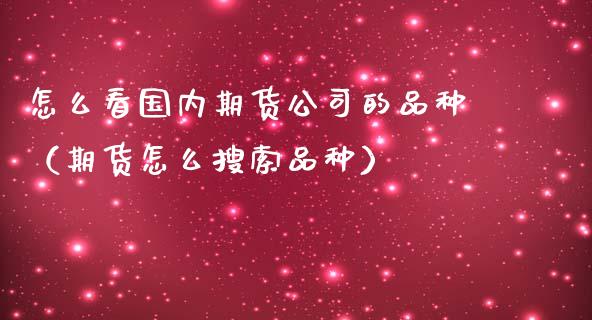 怎么看国内期货公司的品种（期货怎么搜索品种）